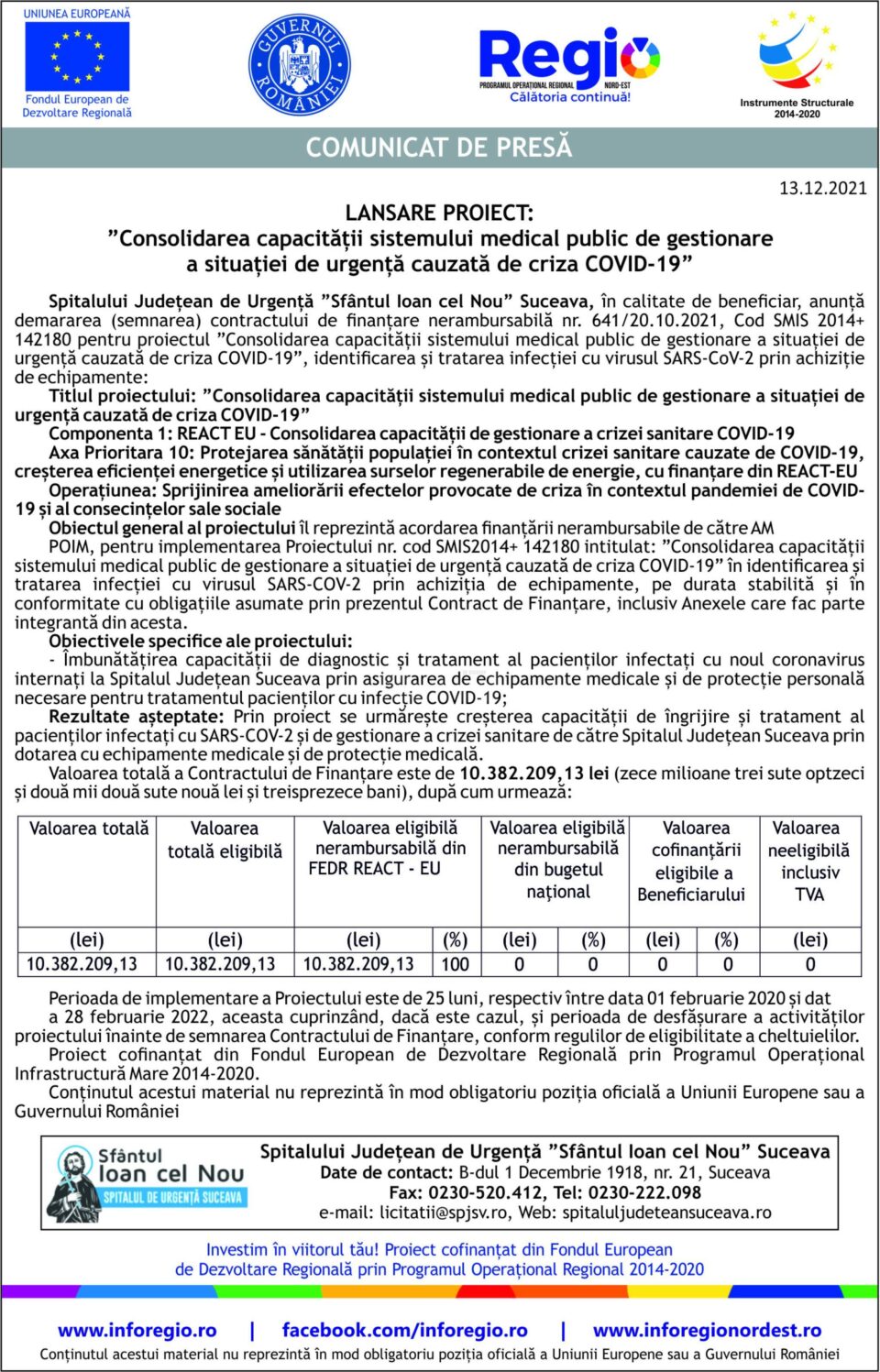 UNIUNEA EUROPEANĂ

Fondul European de Dezvoltare Regională

GUVERNUL ROMÂNIEI

Regio
PROGRAMUL OPERAȚIONAL REGIONAL NORD-EST
Călătoria continuă!

Instrumente Structurale 2014-2020

COMUNICAT DE PRESĂ

13.12.2021

LANSARE PROIECT:
”Consolidarea capacității sistemului medical public de gestionare a situației de urgență cauzată de criza COVID-19”

Spitalului Județean de Urgență ”Sfântul Ioan cel Nou” Suceava, în calitate de beneficiar, anunță demararea (semnarea) contractului de finanțare nerambursabilă nr. 641/20.10.2021, Cod SMIS 2014+ 142180 pentru proiectul ”Consolidarea capacității sistemului medical public de gestionare a situației de urgență cauzată de criza COVID-19”, identificarea și tratarea infecției cu virusul SARS-CoV-2 prin achiziție de echipamente:

Titlul proiectului: ”Consolidarea capacității sistemului medical public de gestionare a situației de urgență cauzată de criza COVID-19”

Componenta 1: REACT EU - Consolidarea capacității de gestionare a crizei sanitare COVID-19

Axa Prioritara 10: Protejarea sănătății populației în contextul crizei sanitare cauzate de COVID-19, creșterea eficienței energetice și utilizarea surselor regenerabile de energie, cu finanțare din REACT-EU

Operațiunea: Sprijinirea ameliorării efectelor provocate de criza în contextul pandemiei de COVID-19 și al consecințelor sale sociale

Obiectul general al proiectului îl reprezintă acordarea finanțării nerambursabile de către AM POIM, pentru implementarea Proiectului nr. cod SMIS2014+ 142180 intitulat: ”Consolidarea capacității sistemului medical public de gestionare a situației de urgență cauzată de criza COVID-19” în identificarea și tratarea infecției cu virusul SARS-COV-2 prin achiziția de echipamente, pe durata stabilită și în conformitate cu obligațiile asumate prin prezentul Contract de Finanțare, inclusiv Anexele care fac parte integrantă din acesta.

Obiectivele specifice ale proiectului:
- Îmbunătățirea capacității de diagnostic și tratament al pacienților infectați cu noul coronavirus internați la Spitalul Județean Suceava prin asigurarea de echipamente medicale și de protecție personală necesare pentru tratamentul pacienților cu infecție COVID-19;

Rezultate așteptate: Prin proiect se urmărește creșterea capacității de îngrijire și tratament al pacienților infectați cu SARS-COV-2 și de gestionare a crizei sanitare de către Spitalul Județean Suceava prin dotarea cu echipamente medicale și de protecție medicală.

Valoarea totală a Contractului de Finanțare este de 10.382.209,13 lei (zece milioane trei sute optzeci și două mii două sute nouă lei și treisprezece bani), după cum urmează:

| Valoarea totală | Valoarea totală eligibilă | Valoarea eligibilă nerambursabilă din FEDR REACT - EU | | Valoarea eligibilă nerambursabilă din bugetul național | | Valoarea cofinanțării eligibile a Beneficiarului | | Valoarea neeligibilă inclusiv TVA |
|---|---|---|---|---|---|---|---|---|
| (lei) | (lei) | (lei) | (%) | (lei) | (%) | (lei) | (%) | (lei) |
| 10.382.209,13 | 10.382.209,13 | 10.382.209,13 | 100 | 0 | 0 | 0 | 0 | 0 |

Perioada de implementare a Proiectului este de 25 luni, respectiv între data 01 februarie 2020 și dat a 28 februarie 2022, aceasta cuprinzând, dacă este cazul, și perioada de desfășurare a activităților proiectului înainte de semnarea Contractului de Finanțare, conform regulilor de eligibilitate a cheltuielilor.

Proiect cofinanțat din Fondul European de Dezvoltare Regională prin Programul Operațional Infrastructură Mare 2014-2020.

Conținutul acestui material nu reprezintă în mod obligatoriu poziția oficială a Uniunii Europene sau a Guvernului României

Sfântul Ioan cel Nou
SPITALUL DE URGENȚĂ SUCEAVA

Spitalului Județean de Urgență ”Sfântul Ioan cel Nou” Suceava
Date de contact: B-dul 1 Decembrie 1918, nr. 21, Suceava
Fax: 0230-520.412, Tel: 0230-222.098
e-mail: licitatii@spjsv.ro, Web: spitaluljudeteansuceava.ro

Investim în viitorul tău! Proiect cofinanțat din Fondul European de Dezvoltare Regională prin Programul Operațional Regional 2014-2020

www.inforegio.ro | facebook.com/inforegio.ro | www.inforegionordest.ro

Conținutul acestui material nu reprezintă în mod obligatoriu poziția oficială a Uniunii Europene sau a Guvernului României